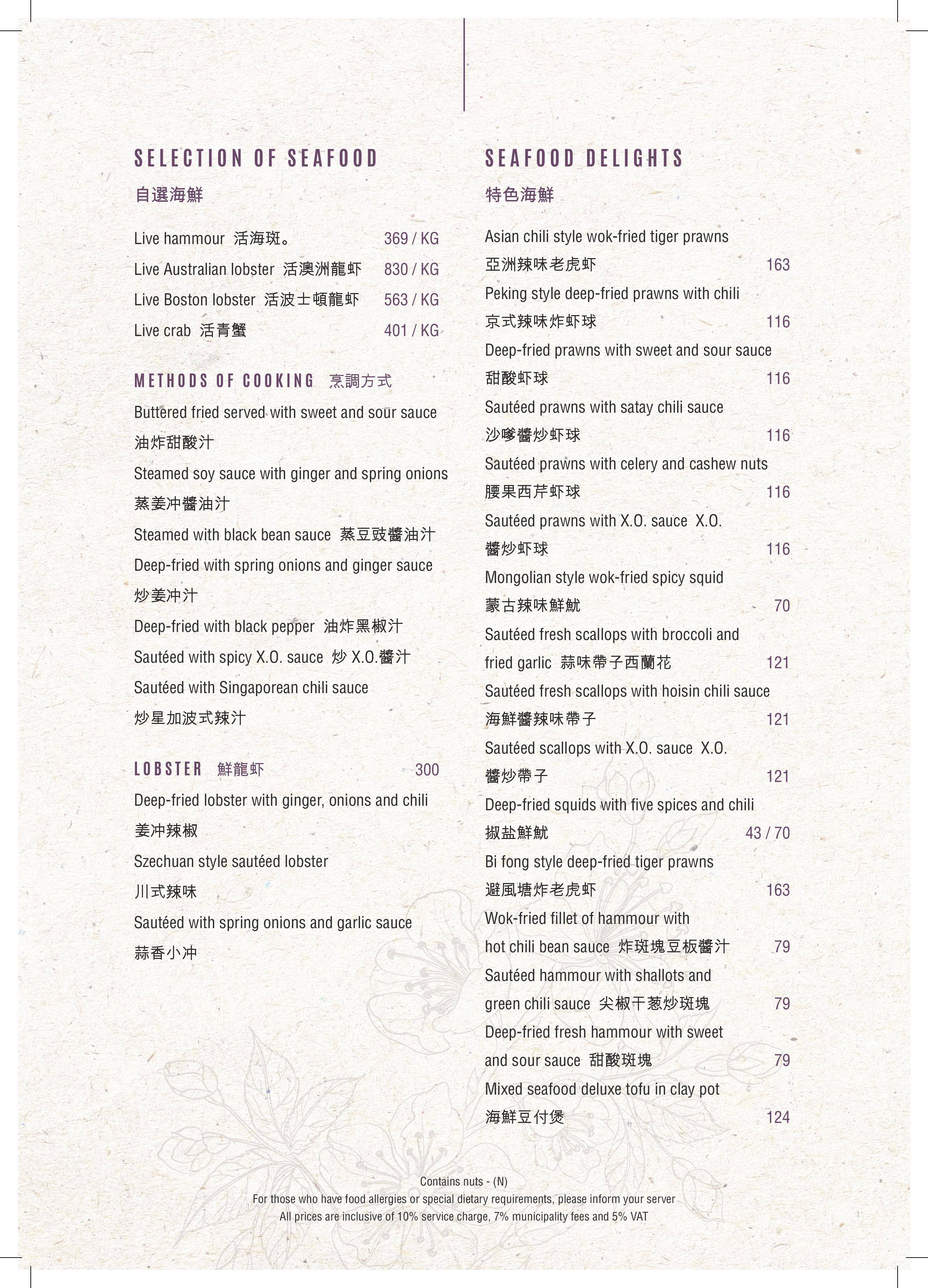 SELECTION OF SEAFOOD
自選海鮮

Live hammour 活海斑。 369 / KG
Live Australian lobster 活澳洲龍虾 830 / KG
Live Boston lobster 活波士頓龍虾 563 / KG
Live crab 活青蟹 401 / KG

METHODS OF COOKING 烹調方式
Buttered fried served with sweet and sour sauce
油炸甜酸汁
Steamed soy sauce with ginger and spring onions
蒸姜冲醬油汁
Steamed with black bean sauce 蒸豆豉醬油汁
Deep-fried with spring onions and ginger sauce
炒姜冲汁
Deep-fried with black pepper 油炸黑椒汁
Sautéed with spicy X.O. sauce 炒 X.O.醬汁
Sautéed with Singaporean chili sauce
炒星加波式辣汁

LOBSTER 鮮龍虾 300
Deep-fried lobster with ginger, onions and chili
姜冲辣椒
Szechuan style sautéed lobster
川式辣味
Sautéed with spring onions and garlic sauce
蒜香小冲

SEAFOOD DELIGHTS
特色海鮮

Asian chili style wok-fried tiger prawns
亞洲辣味老虎虾 163
Peking style deep-fried prawns with chili
京式辣味炸虾球 116
Deep-fried prawns with sweet and sour sauce
甜酸虾球 116
Sautéed prawns with satay chili sauce
沙嗲醬炒虾球 116
Sautéed prawns with celery and cashew nuts
腰果西芹虾球 116
Sautéed prawns with X.O. sauce X.O. 醬炒虾球 116
Mongolian style wok-fried spicy squid
蒙古辣味鮮魷 70
Sautéed fresh scallops with broccoli and fried garlic 蒜味帶子西蘭花 121
Sautéed fresh scallops with hoisin chili sauce
海鮮醬辣味帶子 121
Sautéed scallops with X.O. sauce X.O. 醬炒帶子 121
Deep-fried squids with five spices and chili
椒盐鮮魷 43 / 70
Bi fong style deep-fried tiger prawns
避風塘炸老虎虾 163
Wok-fried fillet of hammour with hot chili bean sauce 炸斑塊豆板醬汁 79
Sautéed hammour with shallots and green chili sauce 尖椒干葱炒斑塊 79
Deep-fried fresh hammour with sweet and sour sauce 甜酸斑塊 79
Mixed seafood deluxe tofu in clay pot
海鮮豆付煲 124

Contains nuts - (N)
For those who have food allergies or special dietary requirements, please inform your server
All prices are inclusive of 10% service charge, 7% municipality fees and 5% VAT